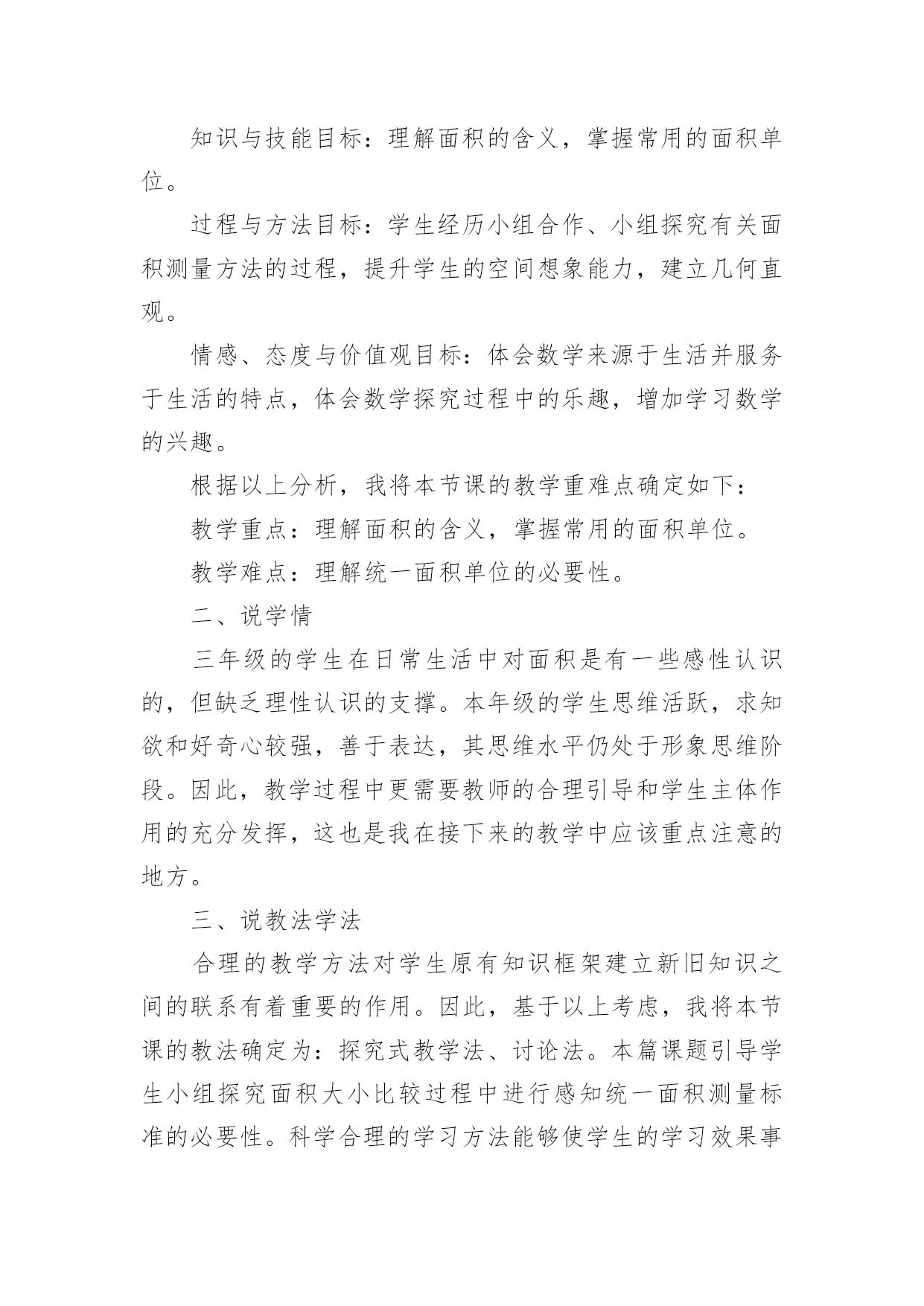 知识与技能目标：理解面积的含义，掌握常用的面积单位。

过程与方法目标：学生经历小组合作、小组探究有关面积测量方法的过程，提升学生的空间想象能力，建立几何直观。

情感、态度与价值观目标：体会数学来源于生活并服务于生活的特点，体会数学探究过程中的乐趣，增加学习数学的兴趣。

根据以上分析，我将本节课的教学重难点确定如下：

教学重点：理解面积的含义，掌握常用的面积单位。

教学难点：理解统一面积单位的必要性。

二、说学情

三年级的学生在日常生活中对面积是有一些感性认识的，但缺乏理性认识的支撑。本年级的学生思维活跃，求知欲和好奇心较强，善于表达，其思维水平仍处于形象思维阶段。因此，教学过程中更需要教师的合理引导和学生主体作用的充分发挥，这也是我在接下来的教学中应该重点注意的地方。

三、说教法学法

合理的教学方法对学生原有知识框架建立新旧知识之间的联系有着重要的作用。因此，基于以上考虑，我将本节课的教法确定为：探究式教学法、讨论法。本篇课题引导学生小组探究面积大小比较过程中进行感知统一面积测量标准的必要性。科学合理的学习方法能够使学生的学习效果事